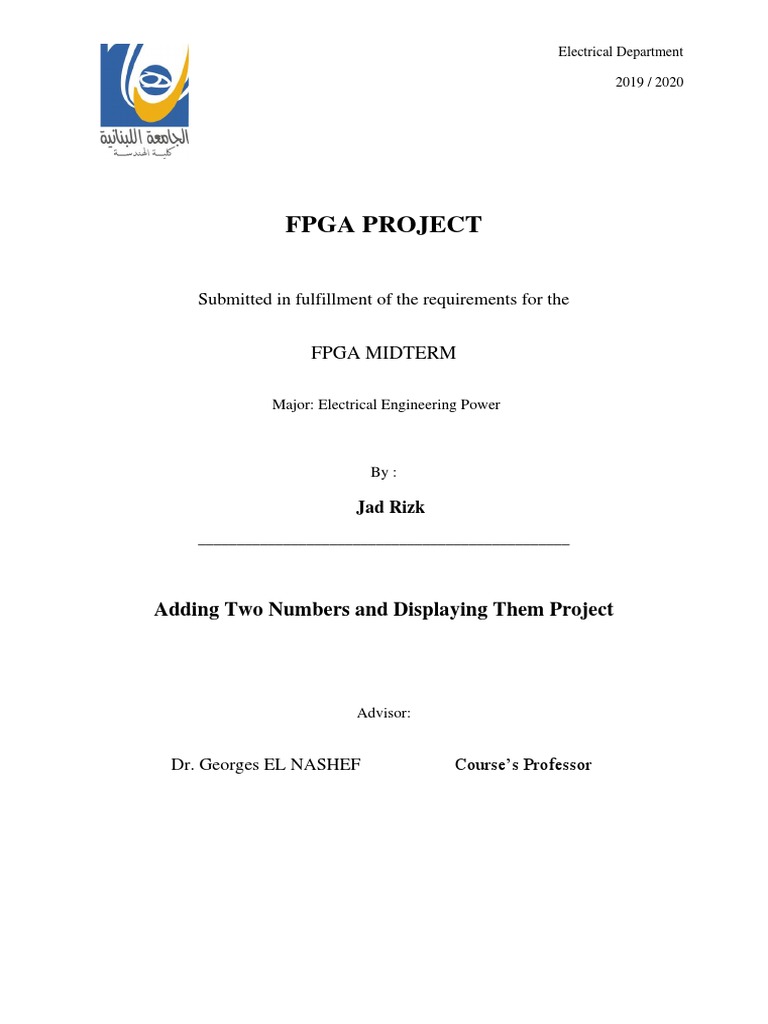 الجامعة اللبنانية
كلية الهندسة

Electrical Department

2019 / 2020

FPGA PROJECT

Submitted in fulfillment of the requirements for the

FPGA MIDTERM

Major: Electrical Engineering Power

By :

Jad Rizk

Adding Two Numbers and Displaying Them Project

Advisor:

Dr. Georges EL NASHEF Course's Professor